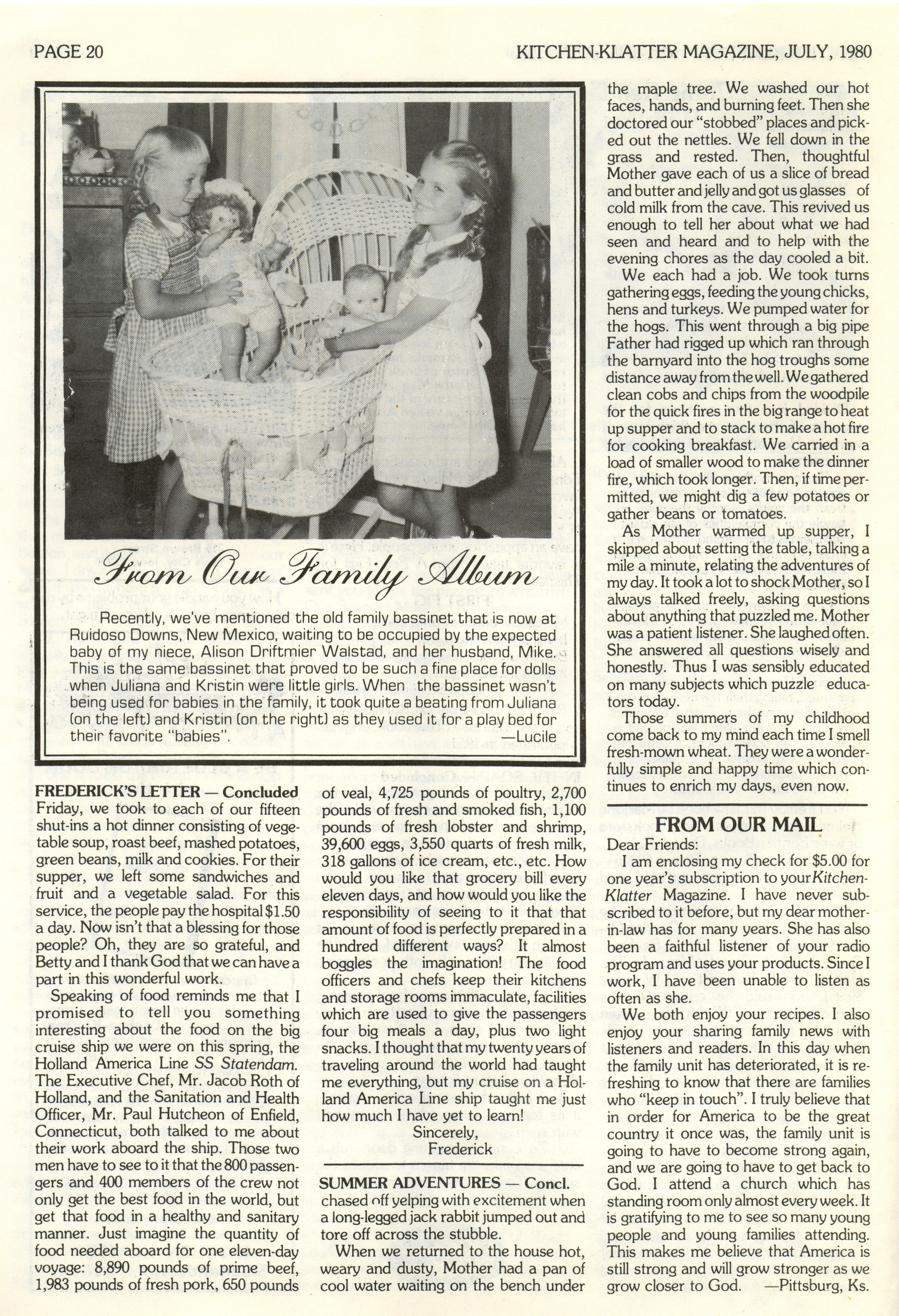 PAGE 20

KITCHEN-KLATTER MAGAZINE, JULY, 1980

From Our Family Album

Recently, we've mentioned the old family bassinet that is now at Ruidoso Downs, New Mexico, waiting to be occupied by the expected baby of my niece, Alison Driftmier Walstad, and her husband, Mike. This is the same bassinet that proved to be such a fine place for dolls when Juliana and Kristin were little girls. When the bassinet wasn't being used for babies in the family, it took quite a beating from Juliana (on the left) and Kristin (on the right) as they used it for a play bed for their favorite "babies". —Lucile

FREDERICK'S LETTER — Concluded
Friday, we took to each of our fifteen shut-ins a hot dinner consisting of vegetable soup, roast beef, mashed potatoes, green beans, milk and cookies. For their supper, we left some sandwiches and fruit and a vegetable salad. For this service, the people pay the hospital $1.50 a day. Now isn't that a blessing for those people? Oh, they are so grateful, and Betty and I thank God that we can have a part in this wonderful work.

Speaking of food reminds me that I promised to tell you something interesting about the food on the big cruise ship we were on this spring, the Holland America Line SS Statendam. The Executive Chef, Mr. Jacob Roth of Holland, and the Sanitation and Health Officer, Mr. Paul Hutcheon of Enfield, Connecticut, both talked to me about their work aboard the ship. Those two men have to see to it that the 800 passengers and 400 members of the crew not only get the best food in the world, but get that food in a healthy and sanitary manner. Just imagine the quantity of food needed aboard for one eleven-day voyage: 8,890 pounds of prime beef, 1,983 pounds of fresh pork, 650 pounds of veal, 4,725 pounds of poultry, 2,700 pounds of fresh and smoked fish, 1,100 pounds of fresh lobster and shrimp, 39,600 eggs, 3,550 quarts of fresh milk, 318 gallons of ice cream, etc., etc. How would you like that grocery bill every eleven days, and how would you like the responsibility of seeing to it that that amount of food is perfectly prepared in a hundred different ways? It almost boggles the imagination! The food officers and chefs keep their kitchens and storage rooms immaculate, facilities which are used to give the passengers four big meals a day, plus two light snacks. I thought that my twenty years of traveling around the world had taught me everything, but my cruise on a Holland America Line ship taught me just how much I have yet to learn!

Sincerely,
Frederick

SUMMER ADVENTURES — Concl.
chased off yelping with excitement when a long-legged jack rabbit jumped out and tore off across the stubble.

When we returned to the house hot, weary and dusty, Mother had a pan of cool water waiting on the bench under the maple tree. We washed our hot faces, hands, and burning feet. Then she doctored our "stobbed" places and picked out the nettles. We fell down in the grass and rested. Then, thoughtful Mother gave each of us a slice of bread and butter and jelly and got us glasses of cold milk from the cave. This revived us enough to tell her about what we had seen and heard and to help with the evening chores as the day cooled a bit.

We each had a job. We took turns gathering eggs, feeding the young chicks, hens and turkeys. We pumped water for the hogs. This went through a big pipe Father had rigged up which ran through the barnyard into the hog troughs some distance away from the well. We gathered clean cobs and chips from the woodpile for the quick fires in the big range to heat up supper and to stack to make a hot fire for cooking breakfast. We carried in a load of smaller wood to make the dinner fire, which took longer. Then, if time permitted, we might dig a few potatoes or gather beans or tomatoes.

As Mother warmed up supper, I skipped about setting the table, talking a mile a minute, relating the adventures of my day. It took a lot to shock Mother, so I always talked freely, asking questions about anything that puzzled me. Mother was a patient listener. She laughed often. She answered all questions wisely and honestly. Thus I was sensibly educated on many subjects which puzzle educators today.

Those summers of my childhood come back to my mind each time I smell fresh-mown wheat. They were a wonderfully simple and happy time which continues to enrich my days, even now.

FROM OUR MAIL
Dear Friends:

I am enclosing my check for $5.00 for one year's subscription to your Kitchen-Klatter Magazine. I have never subscribed to it before, but my dear mother-in-law has for many years. She has also been a faithful listener of your radio program and uses your products. Since I work, I have been unable to listen as often as she.

We both enjoy your recipes. I also enjoy your sharing family news with listeners and readers. In this day when the family unit has deteriorated, it is refreshing to know that there are families who "keep in touch". I truly believe that in order for America to be the great country it once was, the family unit is going to have to become strong again, and we are going to have to get back to God. I attend a church which has standing room only almost every week. It is gratifying to me to see so many young people and young families attending. This makes me believe that America is still strong and will grow stronger as we grow closer to God. —Pittsburg, Ks.